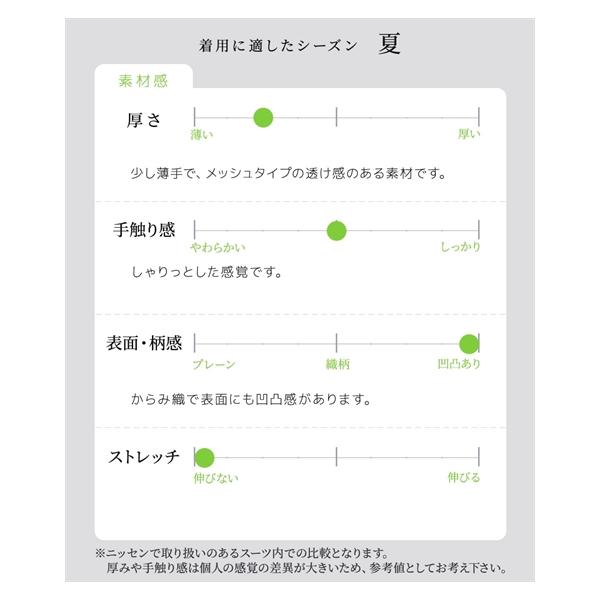 着用に適したシーズン　夏

素材感

厚さ

薄い　厚い

少し薄手で、メッシュタイプの透け感のある素材です。

手触り感

やわらかい　しっかり

しゃりっとした感覚です。

表面・柄感

プレーン　織柄　凹凸あり

からみ織で表面にも凹凸感があります。

ストレッチ

伸びない　伸びる

※ニッセンで取り扱いのあるスーツ内での比較となります。
厚みや手触り感は個人の感覚の差異が大きいため、参考値としてお考え下さい。